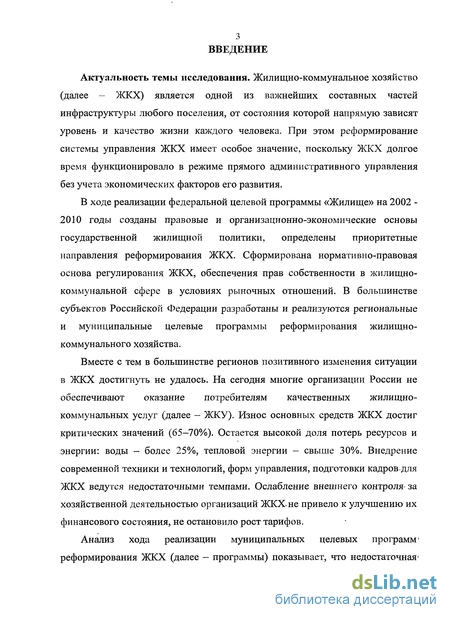 3
ВВЕДЕНИЕ

Актуальность темы исследования. Жилищно-коммунальное хозяйство (далее – ЖКХ) является одной из важнейших составных частей инфраструктуры любого поселения, от состояния которой напрямую зависят уровень и качество жизни каждого человека. При этом реформирование системы управления ЖКХ имеет особое значение, поскольку ЖКХ долгое время функционировало в режиме прямого административного управления без учета экономических факторов его развития.

В ходе реализации федеральной целевой программы «Жилище» на 2002 - 2010 годы созданы правовые и организационно-экономические основы государственной жилищной политики, определены приоритетные направления реформирования ЖКХ. Сформирована нормативно-правовая основа регулирования ЖКХ, обеспечения прав собственности в жилищно-коммунальной сфере в условиях рыночных отношений. В большинстве субъектов Российской Федерации разработаны и реализуются региональные и муниципальные целевые программы реформирования жилищно-коммунального хозяйства.

Вместе с тем в большинстве регионов позитивного изменения ситуации в ЖКХ достигнуть не удалось. На сегодня многие организации России не обеспечивают оказание потребителям качественных жилищно-коммунальных услуг (далее – ЖКУ). Износ основных средств ЖКХ достиг критических значений (65–70%). Остается высокой доля потерь ресурсов и энергии: воды – более 25%, тепловой энергии – свыше 30%. Внедрение современной техники и технологий, форм управления, подготовки кадров для ЖКХ ведутся недостаточными темпами. Ослабление внешнего контроля за хозяйственной деятельностью организаций ЖКХ не привело к улучшению их финансового состояния, не остановило рост тарифов.

Анализ хода реализации муниципальных целевых программ реформирования ЖКХ (далее – программы) показывает, что недостаточная

dsLib.net
библиотека диссертаций